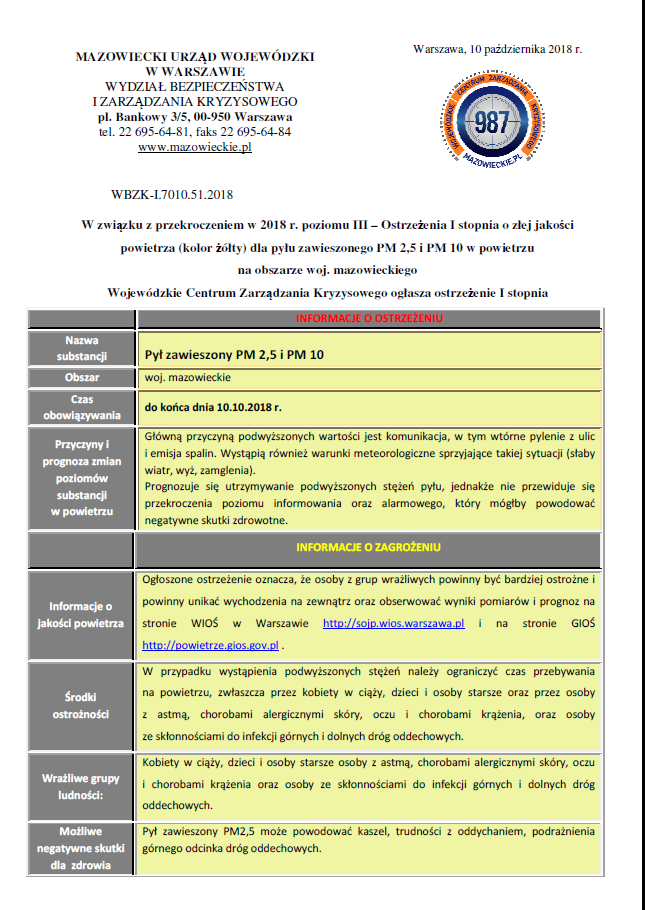 MAZOWIECKI URZĄD WOJEWÓDZKI
W WARSZAWIE
WYDZIAŁ BEZPIECZEŃSTWA
I ZARZĄDZANIA KRYZYSOWEGO
pl. Bankowy 3/5, 00-950 Warszawa
tel. 22 695-64-81, faks 22 695-64-84
www.mazowieckie.pl

Warszawa, 10 października 2018 r.

WOJEWÓDZKIE CENTRUM ZARZĄDZANIA KRYZYSOWEGO
987
MAZOWIECKIE.PL

WBZK-I.7010.51.2018

W związku z przekroczeniem w 2018 r. poziomu III – Ostrzeżenia I stopnia o złej jakości powietrza (kolor żółty) dla pyłu zawieszonego PM 2,5 i PM 10 w powietrzu na obszarze woj. mazowieckiego
Wojewódzkie Centrum Zarządzania Kryzysowego ogłasza ostrzeżenie I stopnia

| | INFORMACJE O OSTRZEŻENIU |
|---|---|
| Nazwa substancji | Pył zawieszony PM 2,5 i PM 10 |
| Obszar | woj. mazowieckie |
| Czas obowiązywania | do końca dnia 10.10.2018 r. |
| Przyczyny i prognoza zmian poziomów substancji w powietrzu | Główną przyczyną podwyższonych wartości jest komunikacja, w tym wtórne pylenie z ulic i emisja spalin. Wystąpią również warunki meteorologiczne sprzyjające takiej sytuacji (słaby wiatr, wyż, zamglenia). Prognozuje się utrzymywanie podwyższonych stężeń pyłu, jednakże nie przewiduje się przekroczenia poziomu informowania oraz alarmowego, który mógłby powodować negatywne skutki zdrowotne. |
| | INFORMACJE O ZAGROŻENIU |
| Informacje o jakości powietrza | Ogłoszone ostrzeżenie oznacza, że osoby z grup wrażliwych powinny być bardziej ostrożne i powinny unikać wychodzenia na zewnątrz oraz obserwować wyniki pomiarów i prognoz na stronie WIOŚ w Warszawie http://sojp.wios.warszawa.pl i na stronie GIOŚ http://powietrze.gios.gov.pl . |
| Środki ostrożności | W przypadku wystąpienia podwyższonych stężeń należy ograniczyć czas przebywania na powietrzu, zwłaszcza przez kobiety w ciąży, dzieci i osoby starsze oraz przez osoby z astmą, chorobami alergicznymi skóry, oczu i chorobami krążenia, oraz osoby ze skłonnościami do infekcji górnych i dolnych dróg oddechowych. |
| Wrażliwe grupy ludności: | Kobiety w ciąży, dzieci i osoby starsze osoby z astmą, chorobami alergicznymi skóry, oczu i chorobami krążenia oraz osoby ze skłonnościami do infekcji górnych i dolnych dróg oddechowych. |
| Możliwe negatywne skutki dla zdrowia | Pył zawieszony PM2,5 może powodować kaszel, trudności z oddychaniem, podrażnienia górnego odcinka dróg oddechowych. |